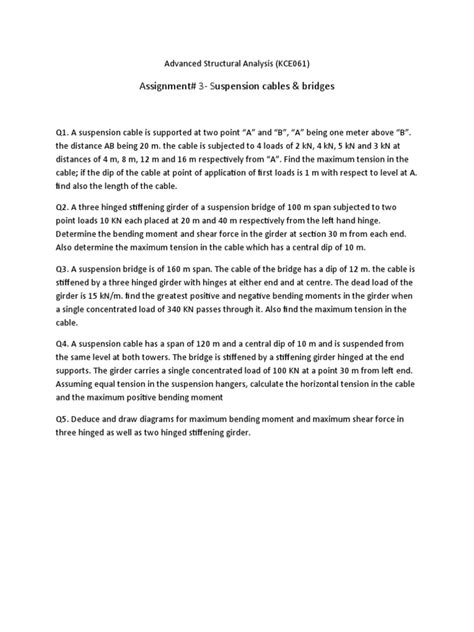 Advanced Structural Analysis (KCE061)

Assignment# 3- Suspension cables & bridges

Q1. A suspension cable is supported at two point "A" and "B", "A" being one meter above "B". the distance AB being 20 m. the cable is subjected to 4 loads of 2 kN, 4 kN, 5 kN and 3 kN at distances of 4 m, 8 m, 12 m and 16 m respectively from "A". Find the maximum tension in the cable; if the dip of the cable at point of application of first loads is 1 m with respect to level at A. find also the length of the cable.

Q2. A three hinged stiffening girder of a suspension bridge of 100 m span subjected to two point loads 10 KN each placed at 20 m and 40 m respectively from the left hand hinge. Determine the bending moment and shear force in the girder at section 30 m from each end. Also determine the maximum tension in the cable which has a central dip of 10 m.

Q3. A suspension bridge is of 160 m span. The cable of the bridge has a dip of 12 m. the cable is stiffened by a three hinged girder with hinges at either end and at centre. The dead load of the girder is 15 kN/m. find the greatest positive and negative bending moments in the girder when a single concentrated load of 340 KN passes through it. Also find the maximum tension in the cable.

Q4. A suspension cable has a span of 120 m and a central dip of 10 m and is suspended from the same level at both towers. The bridge is stiffened by a stiffening girder hinged at the end supports. The girder carries a single concentrated load of 100 KN at a point 30 m from left end. Assuming equal tension in the suspension hangers, calculate the horizontal tension in the cable and the maximum positive bending moment

Q5. Deduce and draw diagrams for maximum bending moment and maximum shear force in three hinged as well as two hinged stiffening girder.